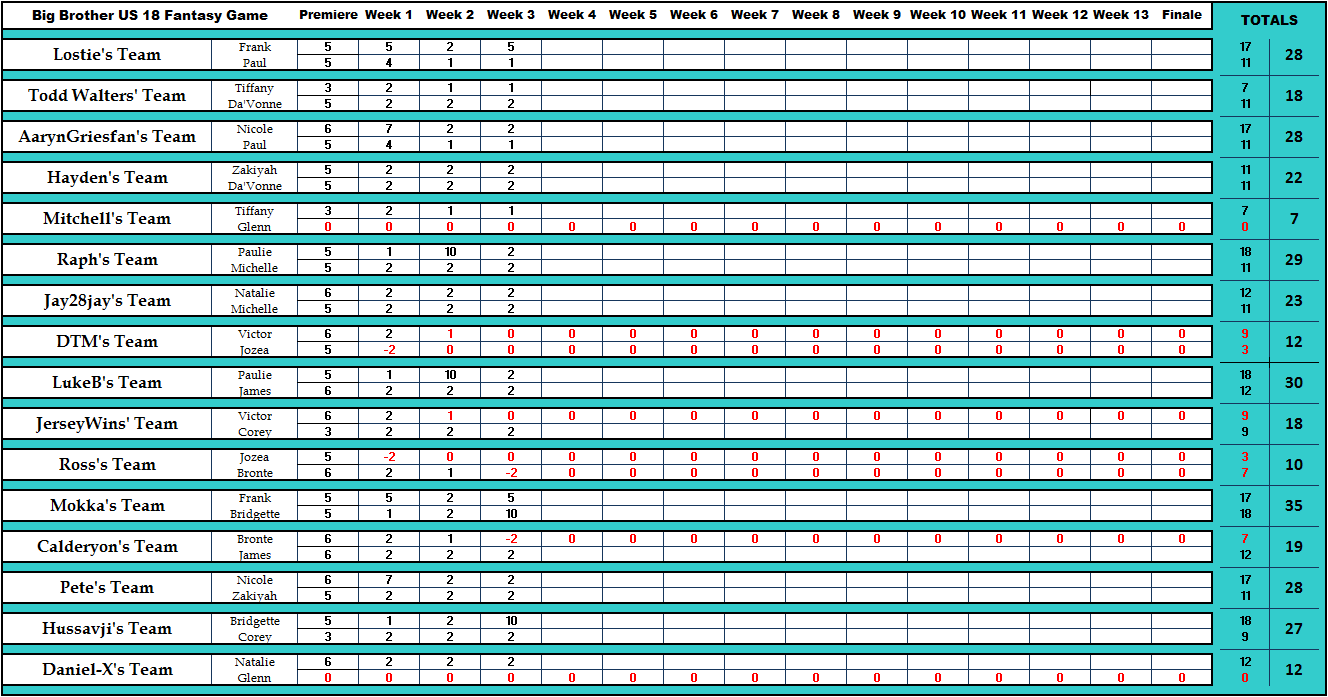 | Big Brother US 18 Fantasy Game | | Premiere | Week 1 | Week 2 | Week 3 | Week 4 | Week 5 | Week 6 | Week 7 | Week 8 | Week 9 | Week 10 | Week 11 | Week 12 | Week 13 | Finale | TOTALS | |
|---|---|---|---|---|---|---|---|---|---|---|---|---|---|---|---|---|---|---|
| Lostie's Team | Frank | 5 | 5 | 2 | 5 | | | | | | | | | | | | 17 | 28 |
| | Paul | 5 | 4 | 1 | 1 | | | | | | | | | | | | 11 | |
| Todd Walters' Team | Tiffany | 3 | 2 | 1 | 1 | | | | | | | | | | | | 7 | 18 |
| | Da'Vonne | 5 | 2 | 2 | 2 | | | | | | | | | | | | 11 | |
| AarynGriesfan's Team | Nicole | 6 | 7 | 2 | 2 | | | | | | | | | | | | 17 | 28 |
| | Paul | 5 | 4 | 1 | 1 | | | | | | | | | | | | 11 | |
| Hayden's Team | Zakiyah | 5 | 2 | 2 | 2 | | | | | | | | | | | | 11 | 22 |
| | Da'Vonne | 5 | 2 | 2 | 2 | | | | | | | | | | | | 11 | |
| Mitchell's Team | Tiffany | 3 | 2 | 1 | 1 | | | | | | | | | | | | 7 | 7 |
| | Glenn | 0 | 0 | 0 | 0 | 0 | 0 | 0 | 0 | 0 | 0 | 0 | 0 | 0 | 0 | 0 | 0 | |
| Raph's Team | Paulie | 5 | 1 | 10 | 2 | | | | | | | | | | | | 18 | 29 |
| | Michelle | 5 | 2 | 2 | 2 | | | | | | | | | | | | 11 | |
| Jay28jay's Team | Natalie | 6 | 2 | 2 | 2 | | | | | | | | | | | | 12 | 23 |
| | Michelle | 5 | 2 | 2 | 2 | | | | | | | | | | | | 11 | |
| DTM's Team | Victor | 6 | 2 | 1 | 0 | 0 | 0 | 0 | 0 | 0 | 0 | 0 | 0 | 0 | 0 | 0 | 9 | 12 |
| | Jozea | 5 | -2 | 0 | 0 | 0 | 0 | 0 | 0 | 0 | 0 | 0 | 0 | 0 | 0 | 0 | 3 | |
| LukeB's Team | Paulie | 5 | 1 | 10 | 2 | | | | | | | | | | | | 18 | 30 |
| | James | 6 | 2 | 2 | 2 | | | | | | | | | | | | 12 | |
| JerseyWins' Team | Victor | 6 | 2 | 1 | 0 | 0 | 0 | 0 | 0 | 0 | 0 | 0 | 0 | 0 | 0 | 0 | 9 | 18 |
| | Corey | 3 | 2 | 2 | 2 | | | | | | | | | | | | 9 | |
| Ross's Team | Jozea | 5 | -2 | 0 | 0 | 0 | 0 | 0 | 0 | 0 | 0 | 0 | 0 | 0 | 0 | 0 | 3 | 10 |
| | Bronte | 6 | 2 | 1 | -2 | 0 | 0 | 0 | 0 | 0 | 0 | 0 | 0 | 0 | 0 | 0 | 7 | |
| Mokka's Team | Frank | 5 | 5 | 2 | 5 | | | | | | | | | | | | 17 | 35 |
| | Bridgette | 5 | 1 | 2 | 10 | | | | | | | | | | | | 18 | |
| Calderyon's Team | Bronte | 6 | 2 | 1 | -2 | 0 | 0 | 0 | 0 | 0 | 0 | 0 | 0 | 0 | 0 | 0 | 7 | 19 |
| | James | 6 | 2 | 2 | 2 | | | | | | | | | | | | 12 | |
| Pete's Team | Nicole | 6 | 7 | 2 | 2 | | | | | | | | | | | | 17 | 28 |
| | Zakiyah | 5 | 2 | 2 | 2 | | | | | | | | | | | | 11 | |
| Hussavji's Team | Bridgette | 5 | 1 | 2 | 10 | | | | | | | | | | | | 18 | 27 |
| | Corey | 3 | 2 | 2 | 2 | | | | | | | | | | | | 9 | |
| Daniel-X's Team | Natalie | 6 | 2 | 2 | 2 | | | | | | | | | | | | 12 | 12 |
| | Glenn | 0 | 0 | 0 | 0 | 0 | 0 | 0 | 0 | 0 | 0 | 0 | 0 | 0 | 0 | 0 | 0 | |